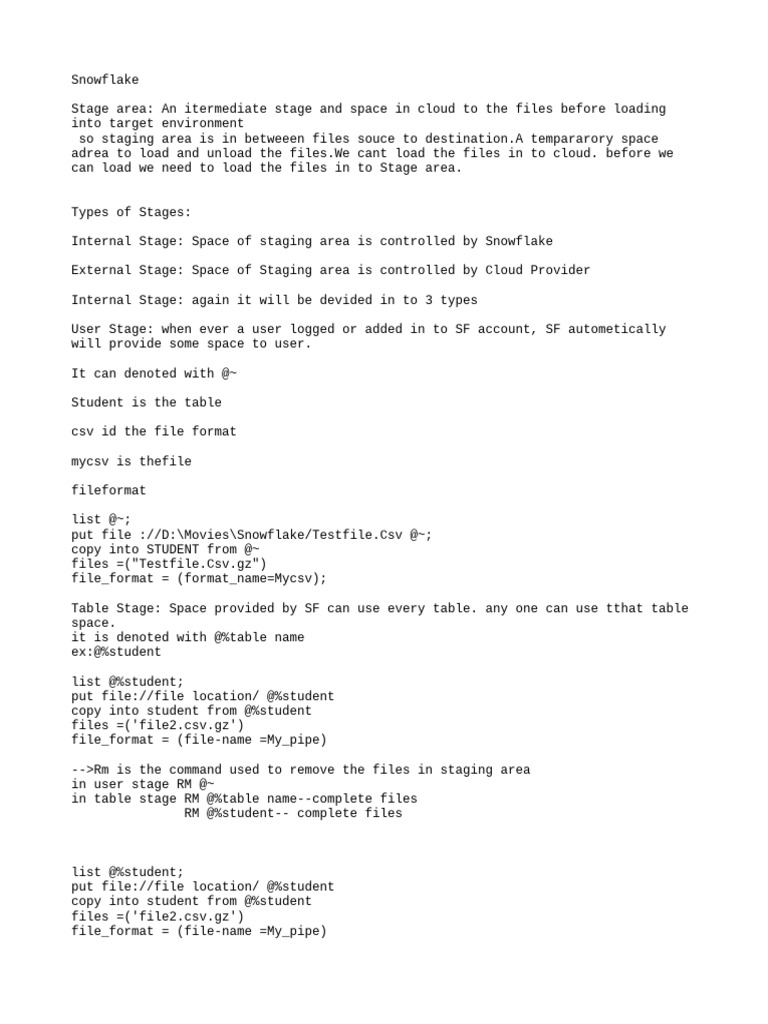 Snowflake

Stage area: An itermediate stage and space in cloud to the files before loading into target environment
 so staging area is in betweeen files souce to destination.A tempararory space adrea to load and unload the files.We cant load the files in to cloud. before we can load we need to load the files in to Stage area.

Types of Stages:

Internal Stage: Space of staging area is controlled by Snowflake

External Stage: Space of Staging area is controlled by Cloud Provider

Internal Stage: again it will be devided in to 3 types

User Stage: when ever a user logged or added in to SF account, SF autometically will provide some space to user.

It can denoted with @~

Student is the table

csv id the file format

mycsv is thefile

fileformat

list @~;
put file ://D:\Movies\Snowflake/Testfile.Csv @~;
copy into STUDENT from @~
files =("Testfile.Csv.gz")
file_format = (format_name=Mycsv);

Table Stage: Space provided by SF can use every table. any one can use tthat table space.
it is denoted with @%table name
ex:@%student

list @%student;
put file://file location/ @%student
copy into student from @%student
files =('file2.csv.gz')
file_format = (file-name =My_pipe)

-->Rm is the command used to remove the files in staging area
in user stage RM @~
in table stage RM @%table name--complete files
               RM @%student-- complete files

list @%student;
put file://file location/ @%student
copy into student from @%student
files =('file2.csv.gz')
file_format = (file-name =My_pipe)